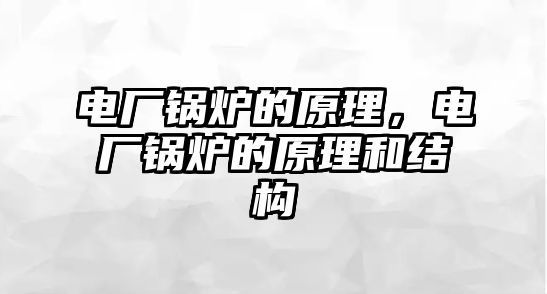 电厂锅炉的原理，电厂锅炉的原理和结构